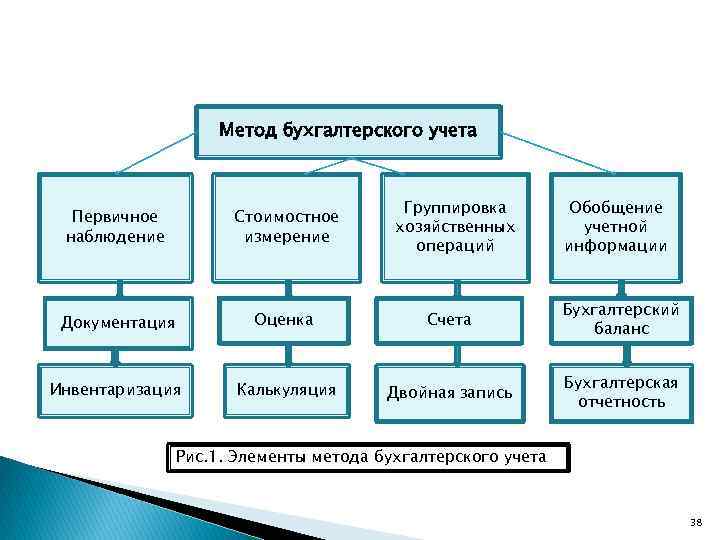 Метод бухгалтерского учета

Первичное наблюдение

Документация

Инвентаризация

Стоимостное измерение

Оценка

Калькуляция

Группировка хозяйственных операций

Счета

Двойная запись

Обобщение учетной информации

Бухгалтерский баланс

Бухгалтерская отчетность

Рис.1. Элементы метода бухгалтерского учета

38